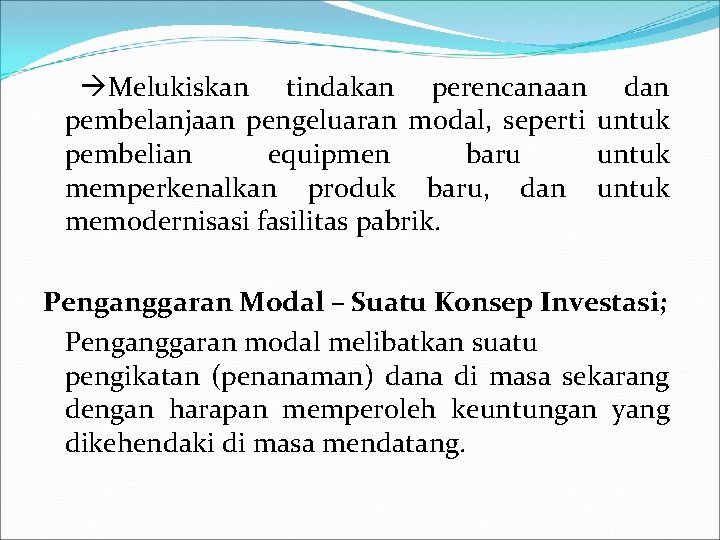 →Melukiskan tindakan perencanaan dan pembelanjaan pengeluaran modal, seperti untuk pembelian equipmen baru untuk memperkenalkan produk baru, dan untuk memodernisasi fasilitas pabrik.

Penganggaran Modal – Suatu Konsep Investasi;

Penganggaran modal melibatkan suatu pengikatan (penanaman) dana di masa sekarang dengan harapan memperoleh keuntungan yang dikehendaki di masa mendatang.